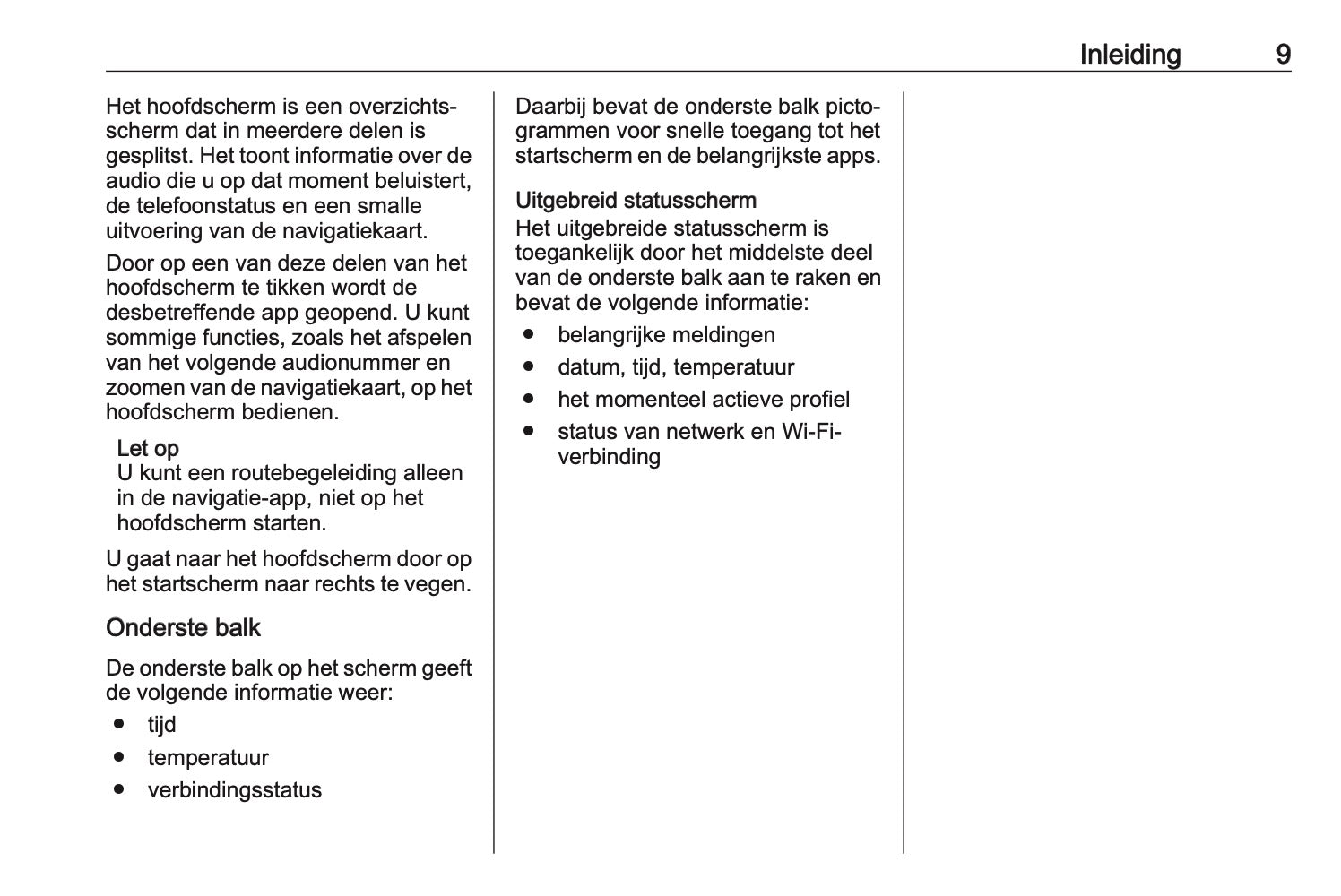 Inleiding 9

Het hoofdscherm is een overzichtsscherm dat in meerdere delen is gesplitst. Het toont informatie over de audio die u op dat moment beluistert, de telefoonstatus en een smalle uitvoering van de navigatiekaart.

Door op een van deze delen van het hoofdscherm te tikken wordt de desbetreffende app geopend. U kunt sommige functies, zoals het afspelen van het volgende audionummer en zoomen van de navigatiekaart, op het hoofdscherm bedienen.

Let op
U kunt een routebegeleiding alleen in de navigatie-app, niet op het hoofdscherm starten.

U gaat naar het hoofdscherm door op het startscherm naar rechts te vegen.

Onderste balk

De onderste balk op het scherm geeft de volgende informatie weer:
● tijd
● temperatuur
● verbindingsstatus

Daarbij bevat de onderste balk pictogrammen voor snelle toegang tot het startscherm en de belangrijkste apps.

Uitgebreid statusscherm
Het uitgebreide statusscherm is toegankelijk door het middelste deel van de onderste balk aan te raken en bevat de volgende informatie:
● belangrijke meldingen
● datum, tijd, temperatuur
● het momenteel actieve profiel
● status van netwerk en Wi-Fi-verbinding